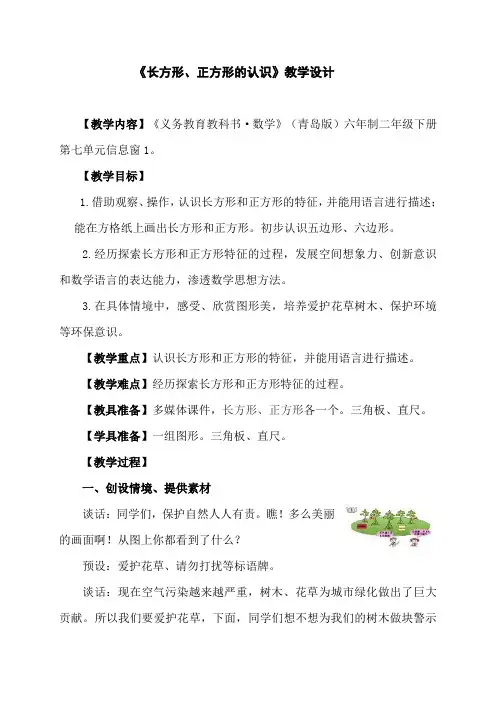 《长方形、正方形的认识》教学设计

【教学内容】《义务教育教科书·数学》（青岛版）六年制二年级下册第七单元信息窗1。

【教学目标】

1.借助观察、操作，认识长方形和正方形的特征，并能用语言进行描述；能在方格纸上画出长方形和正方形。初步认识五边形、六边形。

2.经历探索长方形和正方形特征的过程，发展空间想象力、创新意识和数学语言的表达能力，渗透数学思想方法。

3.在具体情境中，感受、欣赏图形美，培养爱护花草树木、保护环境等环保意识。

【教学重点】认识长方形和正方形的特征，并能用语言进行描述。

【教学难点】经历探索长方形和正方形特征的过程。

【教具准备】多媒体课件，长方形、正方形各一个。三角板、直尺。

【学具准备】一组图形。三角板、直尺。

【教学过程】

一、创设情境、提供素材

谈话：同学们，保护自然人人有责。瞧！多么美丽的画面啊！从图上你都看到了什么？

预设：爱护花草、请勿打扰等标语牌。

谈话：现在空气污染越来越严重，树木、花草为城市绿化做出了巨大贡献。所以我们要爱护花草，下面，同学们想不想为我们的树木做块警示